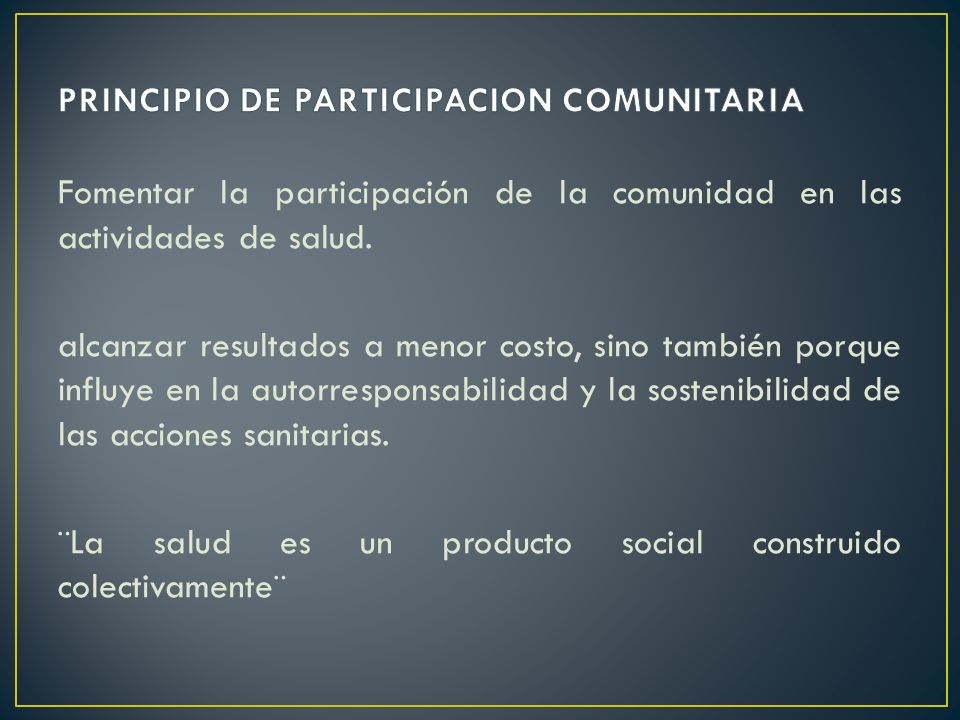 PRINCIPIO DE PARTICIPACION COMUNITARIA

Fomentar la participación de la comunidad en las actividades de salud.

alcanzar resultados a menor costo, sino también porque influye en la autorresponsabilidad y la sostenibilidad de las acciones sanitarias.

¨La salud es un producto social construido colectivamente¨